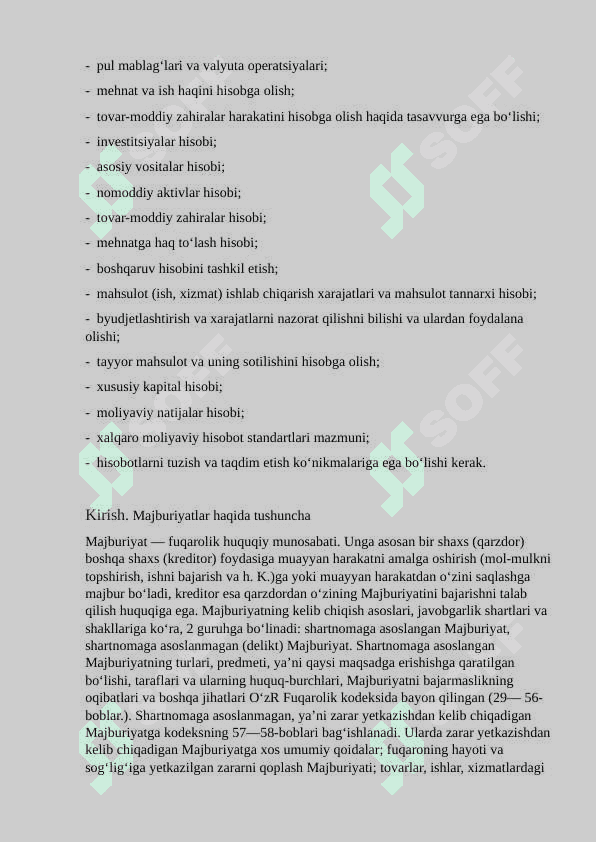 - pul mablag‘lari va valyuta operatsiyalari;

- mehnat va ish haqini hisobga olish;

- tovar-moddiy zahiralar harakatini hisobga olish haqida tasavvurga ega bo‘lishi;

- investitsiyalar hisobi;

- asosiy vositalar hisobi;

- nomoddiy aktivlar hisobi;

- tovar-moddiy zahiralar hisobi;

- mehnatga haq to‘lash hisobi;

- boshqaruv hisobini tashkil etish;

- mahsulot (ish, xizmat) ishlab chiqarish xarajatlari va mahsulot tannarxi hisobi;

- byudjetlashtirish va xarajatlarni nazorat qilishni bilishi va ulardan foydalana olishi;

- tayyor mahsulot va uning sotilishini hisobga olish;

- xususiy kapital hisobi;

- moliyaviy natijalar hisobi;

- xalqaro moliyaviy hisobot standartlari mazmuni;

- hisobotlarni tuzish va taqdim etish ko‘nikmalariga ega bo‘lishi kerak.

Kirish. Majburiyatlar haqida tushuncha

Majburiyat — fuqarolik huquqiy munosabati. Unga asosan bir shaxs (qarzdor) boshqa shaxs (kreditor) foydasiga muayyan harakatni amalga oshirish (mol-mulkni topshirish, ishni bajarish va h. K.)ga yoki muayyan harakatdan o‘zini saqlashga majbur bo‘ladi, kreditor esa qarzdordan o‘zining Majburiyatini bajarishni talab qilish huquqiga ega. Majburiyatning kelib chiqish asoslari, javobgarlik shartlari va shakllariga ko‘ra, 2 guruhga bo‘linadi: shartnomaga asoslangan Majburiyat, shartnomaga asoslanmagan (delikt) Majburiyat. Shartnomaga asoslangan Majburiyatning turlari, predmeti, ya’ni qaysi maqsadga erishishga qaratilgan bo‘lishi, taraflari va ularning huquq-burchlari, Majburiyatni bajarmaslikning oqibatlari va boshqa jihatlari O‘zR Fuqarolik kodeksida bayon qilingan (29— 56-boblar.). Shartnomaga asoslanmagan, ya’ni zarar yetkazishdan kelib chiqadigan Majburiyatga kodeksning 57—58-boblari bag‘ishlanadi. Ularda zarar yetkazishdan kelib chiqadigan Majburiyatga xos umumiy qoidalar; fuqaroning hayoti va sog‘lig‘iga yetkazilgan zararni qoplash Majburiyati; tovarlar, ishlar, xizmatlardagi